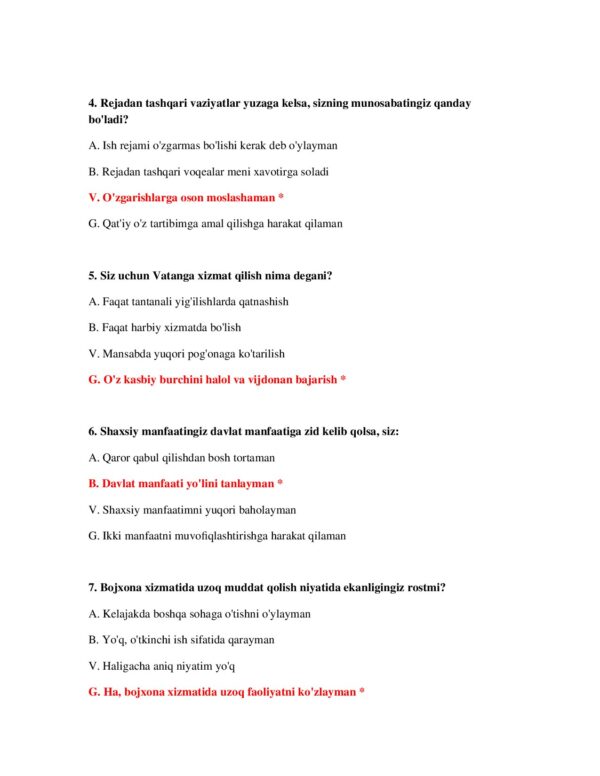 4. Rejadan tashqari vaziyatlar yuzaga kelsa, sizning munosabatingiz qanday bo'ladi?

A. Ish rejami o'zgarmas bo'lishi kerak deb o'ylayman

B. Rejadan tashqari voqealar meni xavotirga soladi

V. O'zgarishlarga oson moslashaman *

G. Qat'iy o'z tartibimga amal qilishga harakat qilaman

5. Siz uchun Vatanga xizmat qilish nima degani?

A. Faqat tantanali yig'ilishlarda qatnashish

B. Faqat harbiy xizmatda bo'lish

V. Mansabda yuqori pog'onaga ko'tarilish

G. O'z kasbiy burchini halol va vijdonan bajarish *

6. Shaxsiy manfaatingiz davlat manfaatiga zid kelib qolsa, siz:

A. Qaror qabul qilishdan bosh tortaman

B. Davlat manfaati yo'lini tanlayman *

V. Shaxsiy manfaatimni yuqori baholayman

G. Ikki manfaatni muvofiqlashtirishga harakat qilaman

7. Bojxona xizmatida uzoq muddat qolish niyatida ekanligingiz rostmi?

A. Kelajakda boshqa sohaga o'tishni o'ylayman

B. Yo'q, o'tkinchi ish sifatida qarayman

V. Haligacha aniq niyatim yo'q

G. Ha, bojxona xizmatida uzoq faoliyatni ko'zlayman *